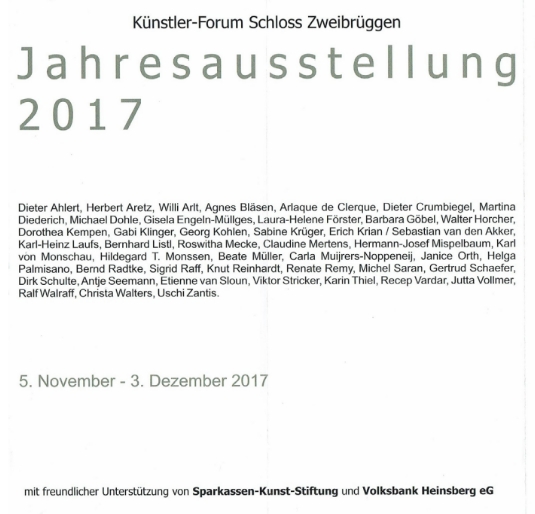 Künstler-Forum Schloss Zweibrüggen

Jahresausstellung 2017

Dieter Ahlert, Herbert Aretz, Willi Arlt, Agnes Bläsen, Arlaque de Clerque, Dieter Crumbiegel, Martina Diederich, Michael Dohle, Gisela Engeln-Müllges, Laura-Helene Förster, Barbara Göbel, Walter Horcher, Dorothea Kempen, Gabi Klinger, Georg Kohlen, Sabine Krüger, Erich Krian / Sebastian van den Akker, Karl-Heinz Laufs, Bernhard Listl, Roswitha Mecke, Claudine Mertens, Hermann-Josef Mispelbaum, Karl von Monschau, Hildegard T. Monssen, Beate Müller, Carla Muijrers-Noppeneij, Janice Orth, Helga Palmisano, Bernd Radtke, Sigrid Raff, Knut Reinhardt, Renate Remy, Michel Saran, Gertrud Schaefer, Dirk Schulte, Antje Seemann, Etienne van Sloun, Viktor Stricker, Karin Thiel, Recep Vardar, Jutta Vollmer, Ralf Walraff, Christa Walters, Uschi Zantis.

5. November - 3. Dezember 2017

mit freundlicher Unterstützung von Sparkassen-Kunst-Stiftung und Volksbank Heinsberg eG